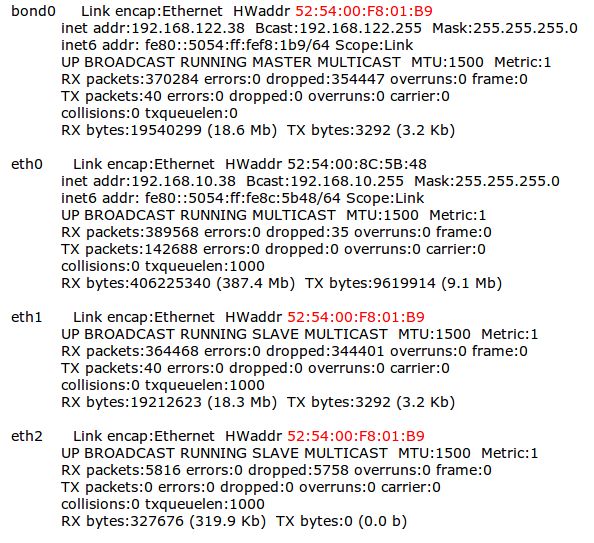 bond0 Link encap:Ethernet HWaddr 52:54:00:F8:01:B9
inet addr:192.168.122.38 Bcast:192.168.122.255 Mask:255.255.255.0
inet6 addr: fe80::5054:ff:fef8:1b9/64 Scope:Link
UP BROADCAST RUNNING MASTER MULTICAST MTU:1500 Metric:1
RX packets:370284 errors:0 dropped:354447 overruns:0 frame:0
TX packets:40 errors:0 dropped:0 overruns:0 carrier:0
collisions:0 txqueuelen:0
RX bytes:19540299 (18.6 Mb) TX bytes:3292 (3.2 Kb)

eth0 Link encap:Ethernet HWaddr 52:54:00:8C:5B:48
inet addr:192.168.10.38 Bcast:192.168.10.255 Mask:255.255.255.0
inet6 addr: fe80::5054:ff:fe8c:5b48/64 Scope:Link
UP BROADCAST RUNNING MULTICAST MTU:1500 Metric:1
RX packets:389568 errors:0 dropped:35 overruns:0 frame:0
TX packets:142688 errors:0 dropped:0 overruns:0 carrier:0
collisions:0 txqueuelen:1000
RX bytes:406225340 (387.4 Mb) TX bytes:9619914 (9.1 Mb)

eth1 Link encap:Ethernet HWaddr 52:54:00:F8:01:B9
UP BROADCAST RUNNING SLAVE MULTICAST MTU:1500 Metric:1
RX packets:364468 errors:0 dropped:344401 overruns:0 frame:0
TX packets:40 errors:0 dropped:0 overruns:0 carrier:0
collisions:0 txqueuelen:1000
RX bytes:19212623 (18.3 Mb) TX bytes:3292 (3.2 Kb)

eth2 Link encap:Ethernet HWaddr 52:54:00:F8:01:B9
UP BROADCAST RUNNING SLAVE MULTICAST MTU:1500 Metric:1
RX packets:5816 errors:0 dropped:5758 overruns:0 frame:0
TX packets:0 errors:0 dropped:0 overruns:0 carrier:0
collisions:0 txqueuelen:1000
RX bytes:327676 (319.9 Kb) TX bytes:0 (0.0 b)